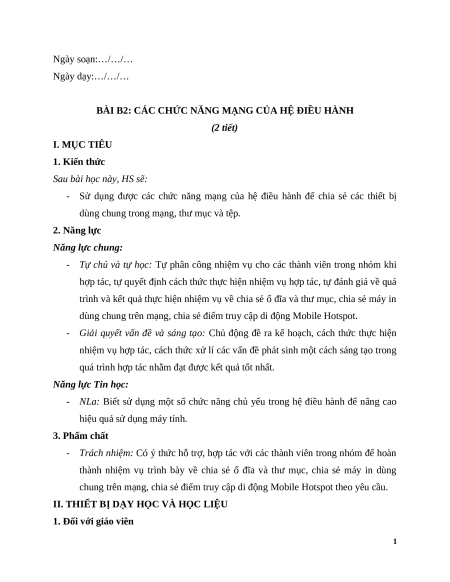 Ngày soạn:…/…/…

Ngày dạy:…/…/…

BÀI B2: CÁC CHỨC NĂNG MẠNG CỦA HỆ ĐIỀU HÀNH

(2 tiết)

I. MỤC TIÊU

1. Kiến thức

Sau bài học này, HS sẽ:

- Sử dụng được các chức năng mạng của hệ điều hành để chia sẻ các thiết bị dùng chung trong mạng, thư mục và tệp.

2. Năng lực

Năng lực chung:

- Tự chủ và tự học: Tự phân công nhiệm vụ cho các thành viên trong nhóm khi hợp tác, tự quyết định cách thức thực hiện nhiệm vụ hợp tác, tự đánh giá về quá trình và kết quả thực hiện nhiệm vụ về chia sẻ ổ đĩa và thư mục, chia sẻ máy in dùng chung trên mạng, chia sẻ điểm truy cập di động Mobile Hotspot.

- Giải quyết vấn đề và sáng tạo: Chủ động đề ra kế hoạch, cách thức thực hiện nhiệm vụ hợp tác, cách thức xử lí các vấn đề phát sinh một cách sáng tạo trong quá trình hợp tác nhằm đạt được kết quả tốt nhất.

Năng lực Tin học:

- NLa: Biết sử dụng một số chức năng chủ yếu trong hệ điều hành để nâng cao hiệu quả sử dụng máy tính.

3. Phẩm chất

- Trách nhiệm: Có ý thức hỗ trợ, hợp tác với các thành viên trong nhóm để hoàn thành nhiệm vụ trình bày về chia sẻ ổ đĩa và thư mục, chia sẻ máy in dùng chung trên mạng, chia sẻ điểm truy cập di động Mobile Hotspot theo yêu cầu.

II. THIẾT BỊ DẠY HỌC VÀ HỌC LIỆU

1. Đối với giáo viên

1